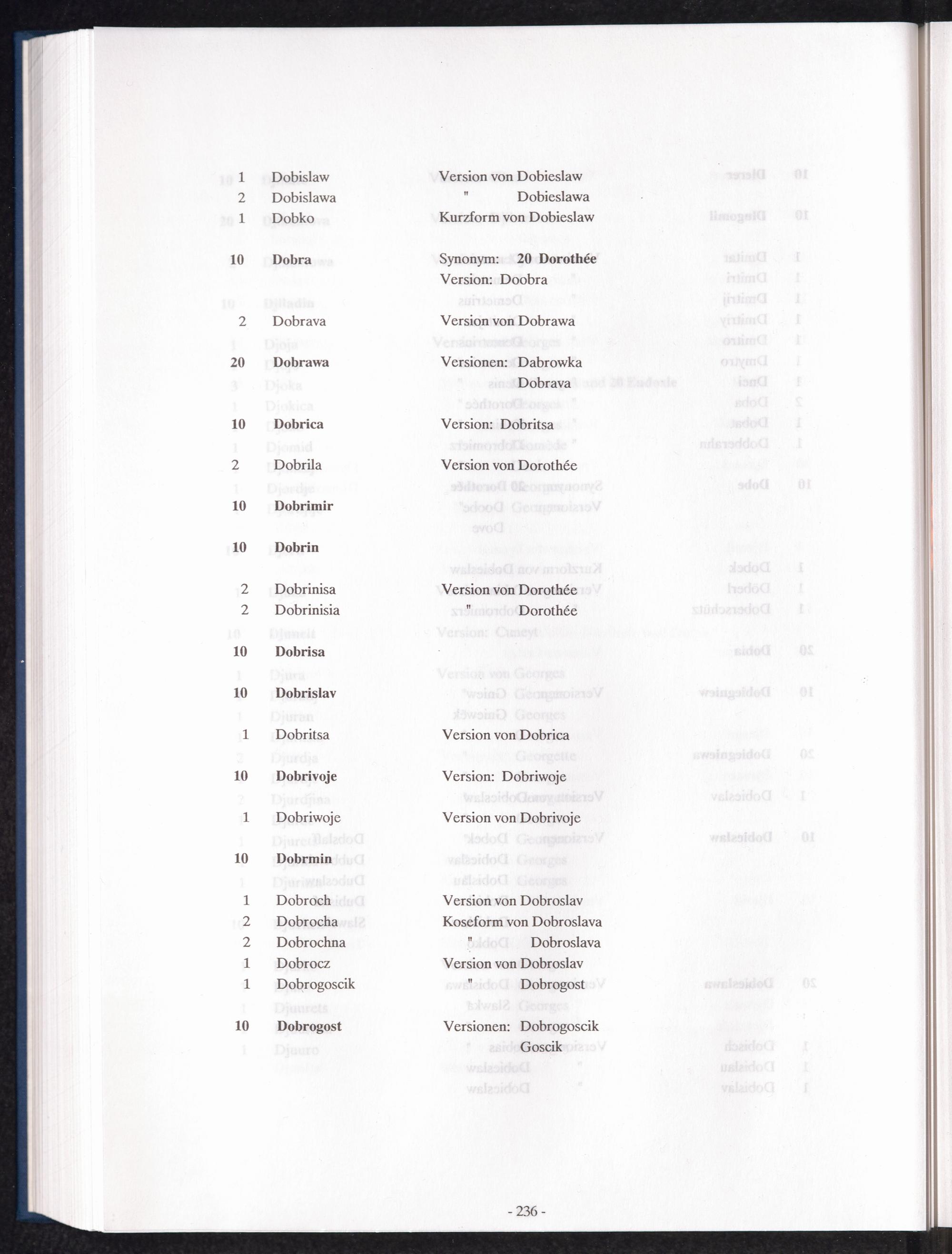 1 Dobislaw Version von Dobieslaw
2 Dobislawa " Dobieslawa
1 Dobko Kurzform von Dobieslaw

10 Dobra Synonym: 20 Dorothée
Version: Doobra

2 Dobrava Version von Dobrawa

20 Dobrawa Versionen: Dabrowka
Dobrava

10 Dobrica Version: Dobritsa

2 Dobrila Version von Dorothée

10 Dobrimir

10 Dobrin

2 Dobrinisa Version von Dorothée
2 Dobrinisia " Dorothée

10 Dobrisa

10 Dobrislav

1 Dobritsa Version von Dobrica

10 Dobrivoje Version: Dobriwoje

1 Dobriwoje Version von Dobrivoje

10 Dobrmin

1 Dobroch Version von Dobroslav
2 Dobrocha Koseform von Dobroslava
2 Dobrochna " Dobroslava
1 Dobrocz Version von Dobroslav
1 Dobrogoscik " Dobrogost

10 Dobrogost Versionen: Dobrogoscik
Goscik

- 236 -